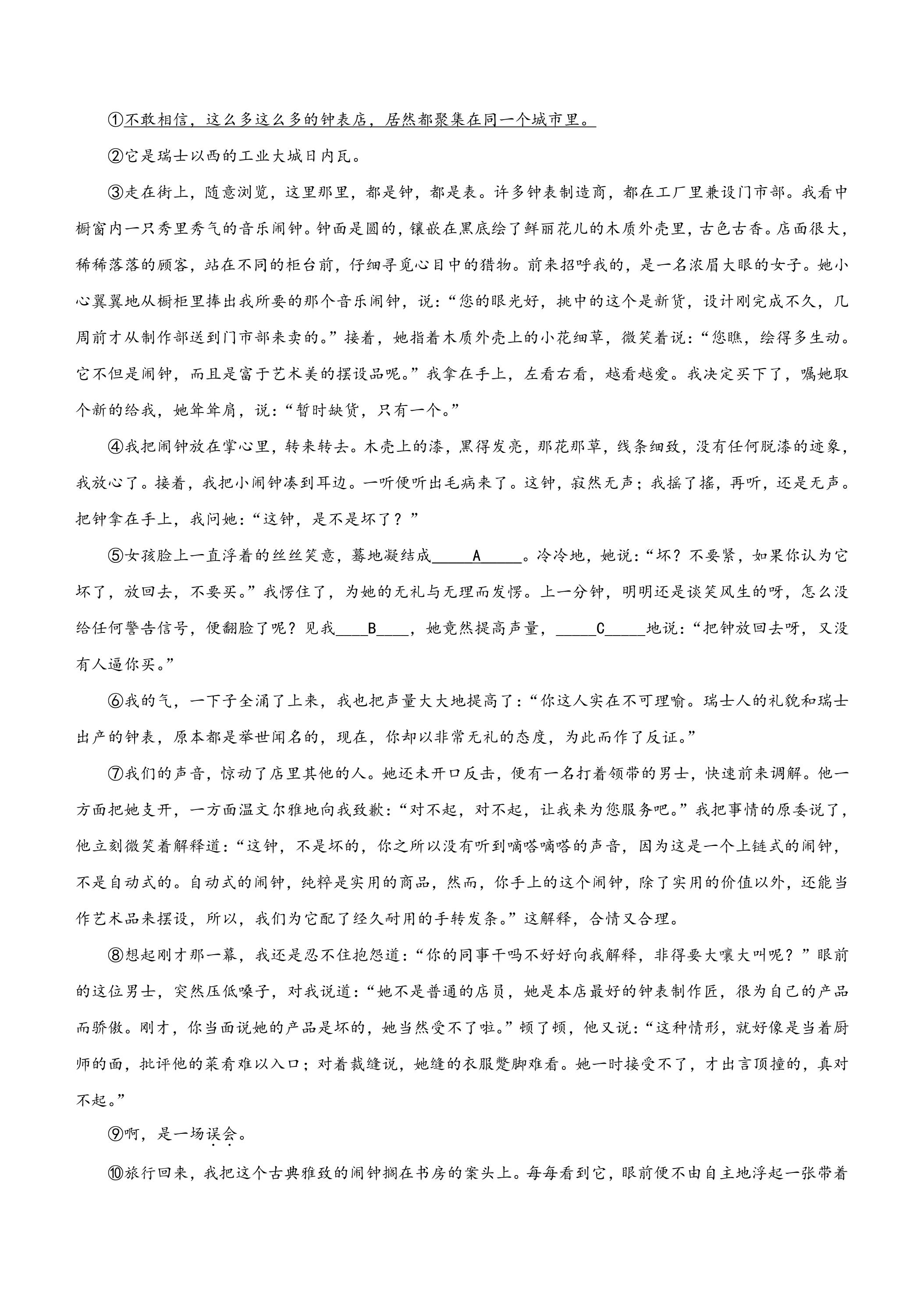 ①不敢相信，这么多这么多的钟表店，居然都聚集在同一个城市里。

②它是瑞士以西的工业大城日内瓦。

③走在街上，随意浏览，这里那里，都是钟，都是表。许多钟表制造商，都在工厂里兼设门市部。我看中橱窗内一只秀里秀气的音乐闹钟。钟面是圆的，镶嵌在黑底绘了鲜丽花儿的木质外壳里，古色古香。店面很大，稀稀落落的顾客，站在不同的柜台前，仔细寻觅心目中的猎物。前来招呼我的，是一名浓眉大眼的女子。她小心翼翼地从橱柜里捧出我所要的那个音乐闹钟，说：“您的眼光好，挑中的这个是新货，设计刚完成不久，几周前才从制作部送到门市部来卖的。”接着，她指着木质外壳上的小花细草，微笑着说：“您瞧，绘得多生动。它不但是闹钟，而且是富于艺术美的摆设品呢。”我拿在手上，左看右看，越看越爱。我决定买下了，嘱她取个新的给我，她耸耸肩，说：“暂时缺货，只有一个。”

④我把闹钟放在掌心里，转来转去。木壳上的漆，黑得发亮，那花那草，线条细致，没有任何脱漆的迹象，我放心了。接着，我把小闹钟凑到耳边。一听便听出毛病来了。这钟，寂然无声；我摇了摇，再听，还是无声。把钟拿在手上，我问她：“这钟，是不是坏了？”

⑤女孩脸上一直浮着的丝丝笑意，蓦地凝结成____A____。冷冷地，她说：“坏？不要紧，如果你认为它坏了，放回去，不要买。”我愣住了，为她的无礼与无理而发愣。上一分钟，明明还是谈笑风生的呀，怎么没给任何警告信号，便翻脸了呢？见我____B____，她竟然提高声量，____C____地说：“把钟放回去呀，又没有人逼你买。”

⑥我的气，一下子全涌了上来，我也把声量大大地提高了：“你这人实在不可理喻。瑞士人的礼貌和瑞士出产的钟表，原本都是举世闻名的，现在，你却以非常无礼的态度，为此而作了反证。”

⑦我们的声音，惊动了店里其他的人。她还未开口反击，便有一名打着领带的男士，快速前来调解。他一方面把她支开，一方面温文尔雅地向我致歉：“对不起，对不起，让我来为您服务吧。”我把事情的原委说了，他立刻微笑着解释道：“这钟，不是坏的，你之所以没有听到嘀嗒嘀嗒的声音，因为这是一个上链式的闹钟，不是自动式的。自动式的闹钟，纯粹是实用的商品，然而，你手上的这个闹钟，除了实用的价值以外，还能当作艺术品来摆设，所以，我们为它配了经久耐用的手转发条。”这解释，合情又合理。

⑧想起刚才那一幕，我还是忍不住抱怨道：“你的同事干吗不好好向我解释，非得要大嚷大叫呢？”眼前的这位男士，突然压低嗓子，对我说道：“她不是普通的店员，她是本店最好的钟表制作匠，很为自己的产品而骄傲。刚才，你当面说她的产品是坏的，她当然受不了啦。”顿了顿，他又说：“这种情形，就好像是当着厨师的面，批评他的菜肴难以入口；对着裁缝说，她缝的衣服蹩脚难看。她一时接受不了，才出言顶撞的，真对不起。”

⑨啊，是一场误会。

⑩旅行回来，我把这个古典雅致的闹钟搁在书房的案头上。每每看到它，眼前便不由自主地浮起一张带着